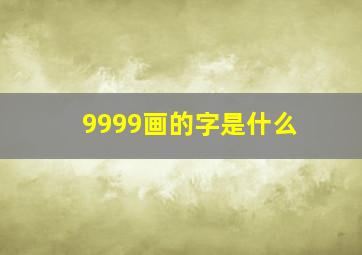 9999画的字是什么